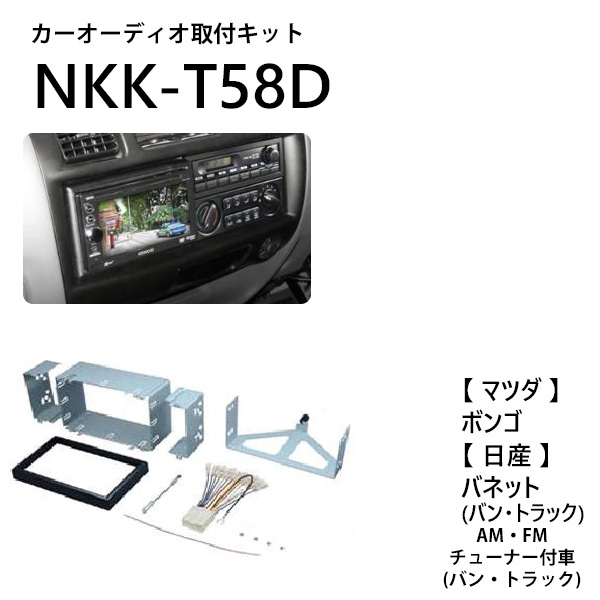 カーオーディオ取付キット

NKK-T58D

KENWOOD

【 マツダ 】
ボンゴ
【 日産 】
バネット
(バン・トラック)
AM・FM
チューナー付車
(バン・トラック)